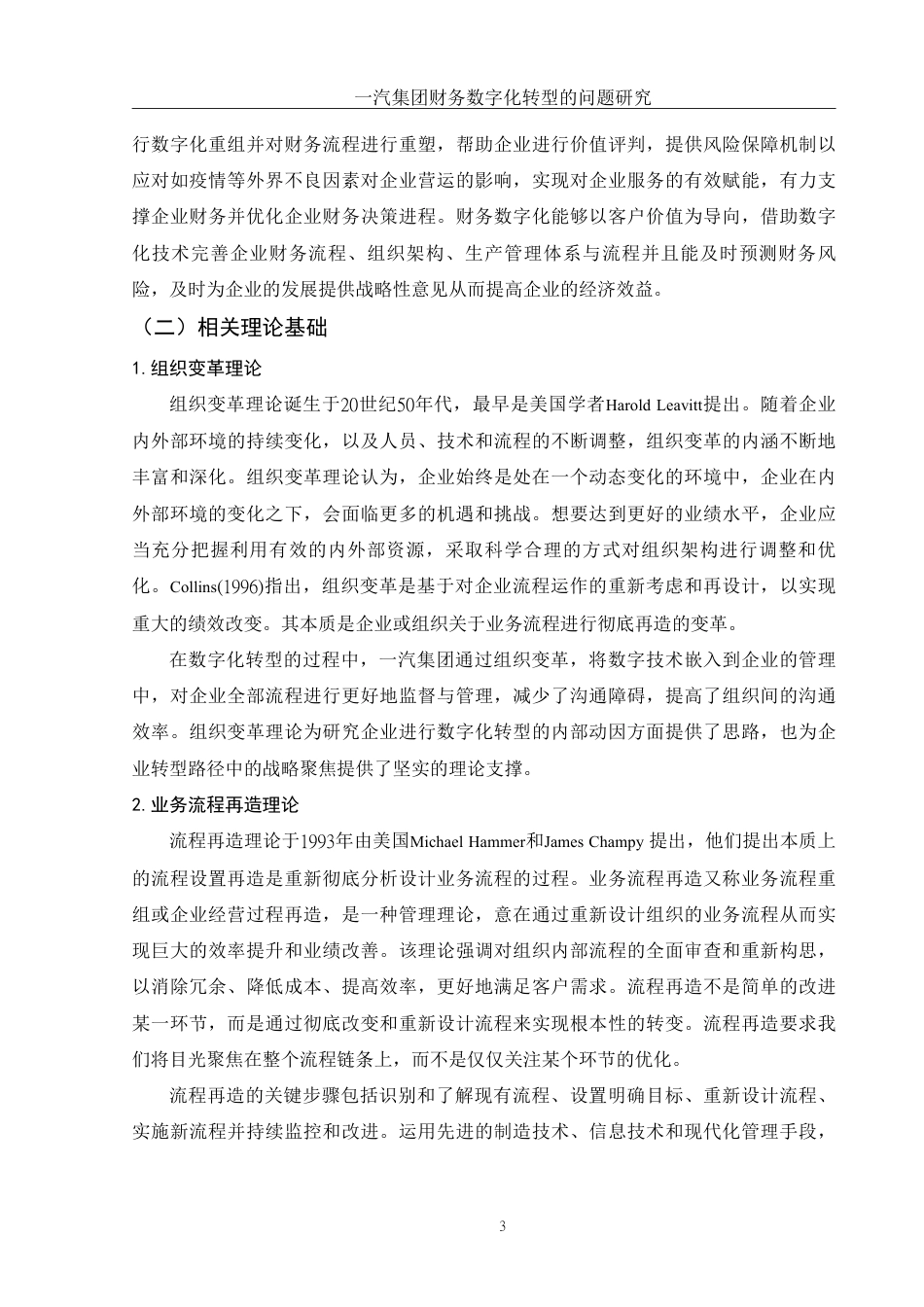 一汽集团财务数字化转型的问题研究

行数字化重组并对财务流程进行重塑，帮助企业进行价值评判，提供风险保障机制以应对如疫情等外界不良因素对企业营运的影响，实现对企业服务的有效赋能，有力支撑企业财务并优化企业财务决策进程。财务数字化能够以客户价值为导向，借助数字化技术完善企业财务流程、组织架构、生产管理体系与流程并且能及时预测财务风险，及时为企业的发展提供战略性意见从而提高企业的经济效益。

（二）相关理论基础

1. 组织变革理论

组织变革理论诞生于20世纪50年代，最早是美国学者Harold Leavitt提出。随着企业内外部环境的持续变化，以及人员、技术和流程的不断调整，组织变革的内涵不断地丰富和深化。组织变革理论认为，企业始终是处在一个动态变化的环境中，企业在内外部环境的变化之下，会面临更多的机遇和挑战。想要达到更好的业绩水平，企业应当充分把握利用有效的内外部资源，采取科学合理的方式对组织架构进行调整和优化。Collins(1996)指出，组织变革是基于对企业流程运作的重新考虑和再设计，以实现重大的绩效改变。其本质是企业或组织关于业务流程进行彻底再造的变革。

在数字化转型的过程中，一汽集团通过组织变革，将数字技术嵌入到企业的管理中，对企业全部流程进行更好地监督与管理，减少了沟通障碍，提高了组织间的沟通效率。组织变革理论为研究企业进行数字化转型的内部动因方面提供了思路，也为企业转型路径中的战略聚焦提供了坚实的理论支撑。

2. 业务流程再造理论

流程再造理论于1993年由美国Michael Hammer和James Champy 提出，他们提出本质上的流程设置再造是重新彻底分析设计业务流程的过程。业务流程再造又称业务流程重组或企业经营过程再造，是一种管理理论，意在通过重新设计组织的业务流程从而实现巨大的效率提升和业绩改善。该理论强调对组织内部流程的全面审查和重新构思，以消除冗余、降低成本、提高效率，更好地满足客户需求。流程再造不是简单的改进某一环节，而是通过彻底改变和重新设计流程来实现根本性的转变。流程再造要求我们将目光聚焦在整个流程链条上，而不是仅仅关注某个环节的优化。

流程再造的关键步骤包括识别和了解现有流程、设置明确目标、重新设计流程、实施新流程并持续监控和改进。运用先进的制造技术、信息技术和现代化管理手段，

3